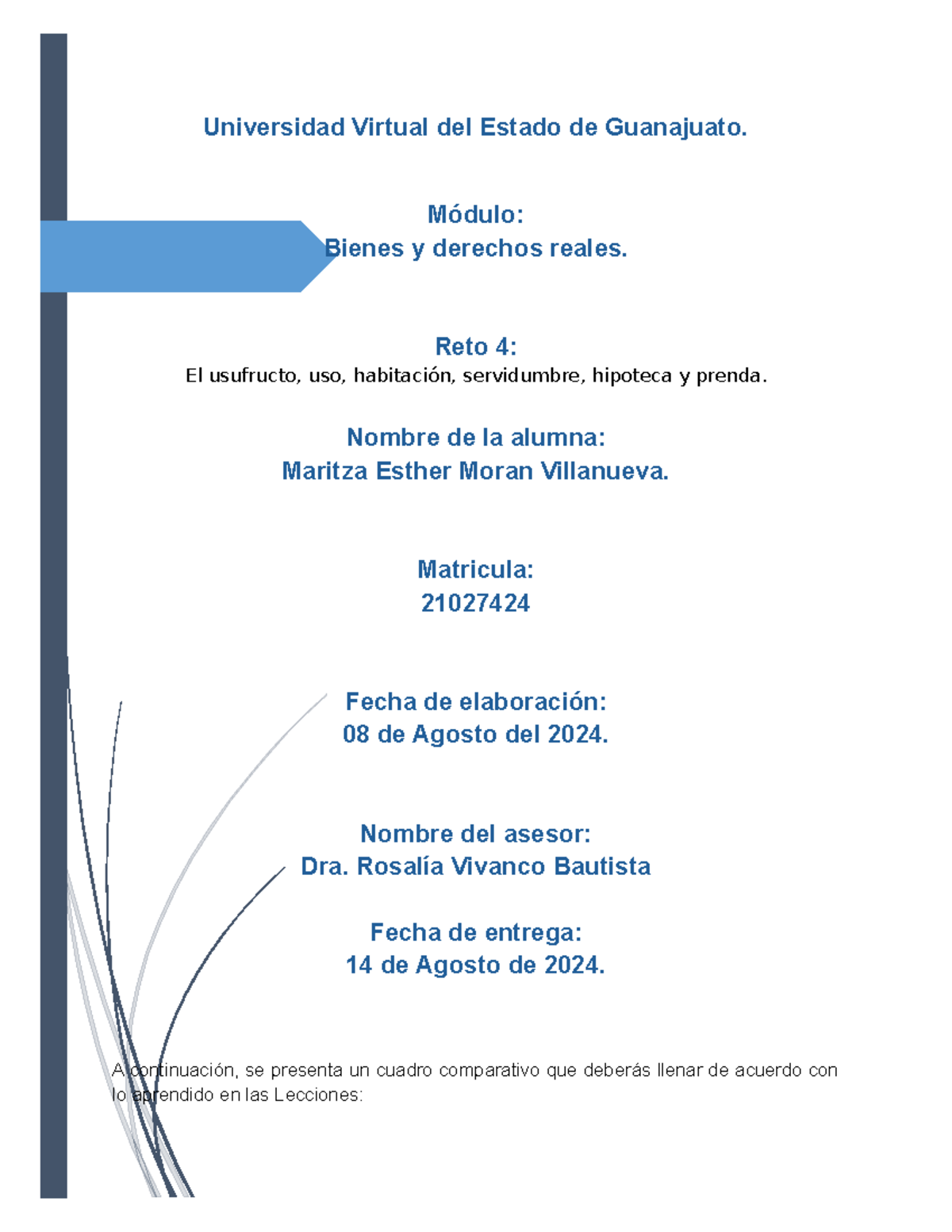 Universidad Virtual del Estado de Guanajuato.

Módulo:
Bienes y derechos reales.

Reto 4:
El usufructo, uso, habitación, servidumbre, hipoteca y prenda.

Nombre de la alumna:
Maritza Esther Moran Villanueva.

Matricula:
21027424

Fecha de elaboración:
08 de Agosto del 2024.

Nombre del asesor:
Dra. Rosalía Vivanco Bautista

Fecha de entrega:
14 de Agosto de 2024.

A continuación, se presenta un cuadro comparativo que deberás llenar de acuerdo con lo aprendido en las Lecciones: